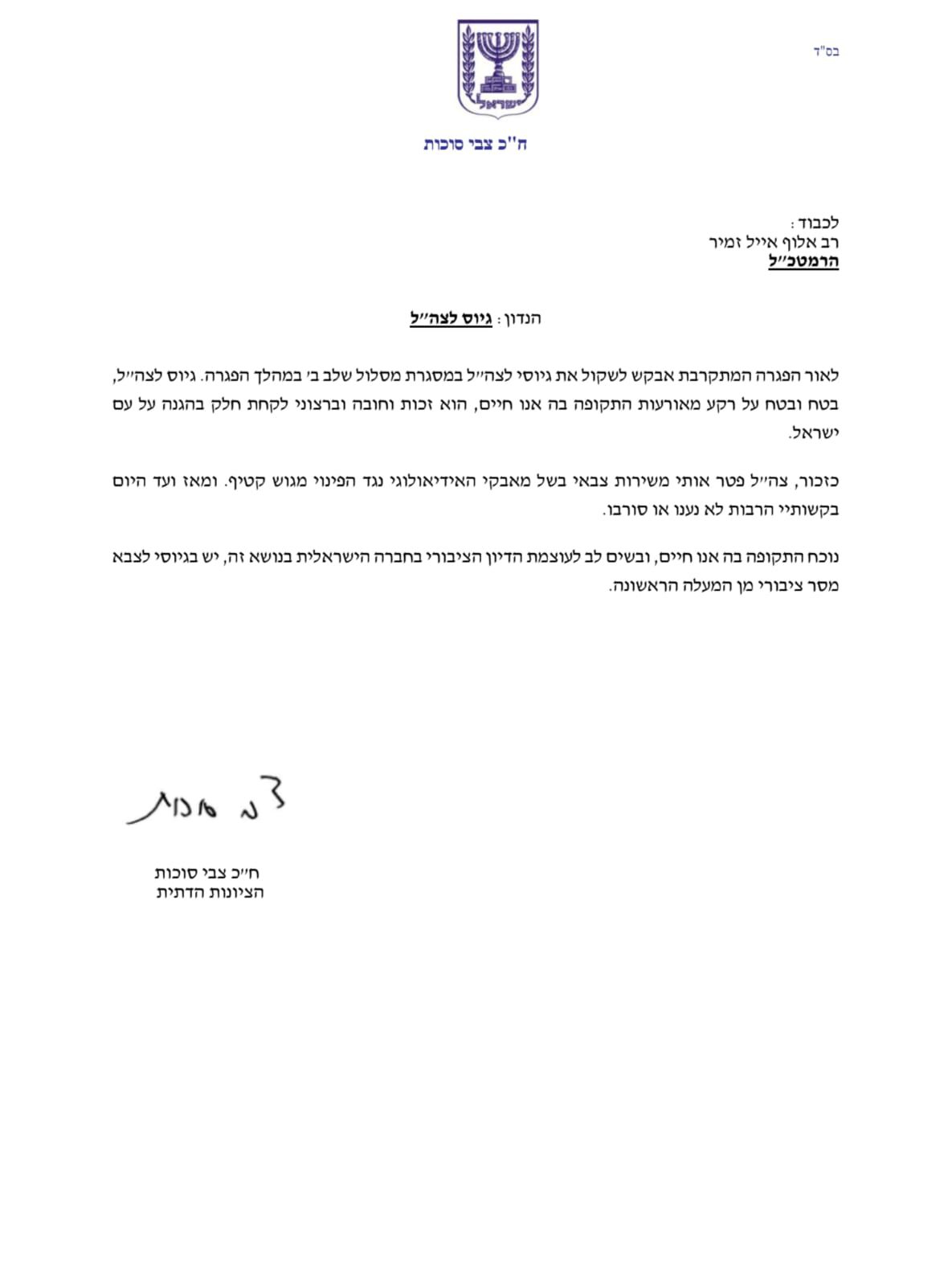 בס"ד

ישראל

ח"כ צבי סוכות

לכבוד:
רב אלוף אייל זמיר
הרמטכ"ל

הנדון: גיוס לצה"ל

לאור הפגרה המתקרבת אבקש לשקול את גיוסי לצה"ל במסגרת מסלול שלב ב' במהלך הפגרה. גיוס לצה"ל, בטח ובטח על רקע מאורעות התקופה בה אנו חיים, הוא זכות וחובה וברצוני לקחת חלק בהגנה על עם ישראל.

כזכור, צה"ל פטר אותי משירות צבאי בשל מאבקי האידיאולוגי נגד הפינוי מגוש קטיף. ומאז ועד היום בקשותיי הרבות לא נענו או סורבו.

נוכח התקופה בה אנו חיים, ובשים לב לעוצמת הדיון הציבורי בחברה הישראלית בנושא זה, יש בגיוסי לצבא מסר ציבורי מן המעלה הראשונה.

צבי סוכות

ח"כ צבי סוכות
הציונות הדתית